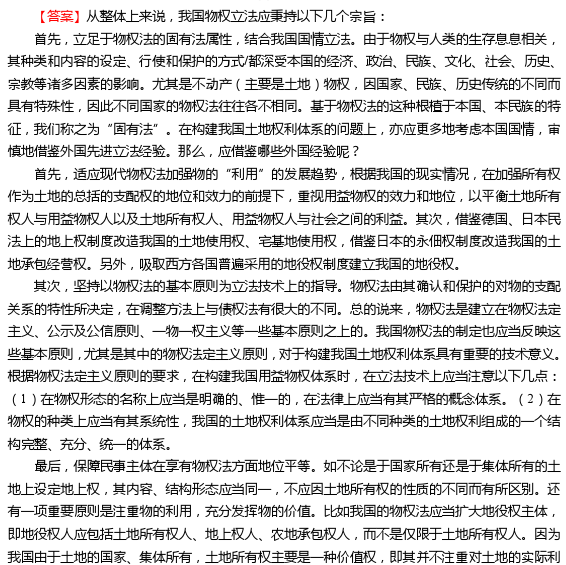 【答案】从整体上来说，我国物权立法应秉持以下几个宗旨：

首先，立足于物权法的固有法属性，结合我国国情立法。由于物权与人类的生存息息相关，其种类和内容的设定、行使和保护的方式/都深受本国的经济、政治、民族、文化、社会、历史、宗教等诸多因素的影响。尤其是不动产（主要是土地）物权，因国家、民族、历史传统的不同而具有特殊性，因此不同国家的物权法往往各不相同。基于物权法的这种根植于本国、本民族的特征，我们称之为“固有法”。在构建我国土地权利体系的问题上，亦应更多地考虑本国国情，审慎地借鉴外国先进立法经验。那么，应借鉴哪些外国经验呢？

首先，适应现代物权法加强物的“利用”的发展趋势，根据我国的现实情况，在加强所有权作为土地的总括的支配权的地位和效力的前提下，重视用益物权的效力和地位，以平衡土地所有权人与用益物权人以及土地所有权人、用益物权人与社会之间的利益。其次，借鉴德国、日本民法上的地上权制度改造我国的土地使用权、宅基地使用权，借鉴日本的永佃权制度改造我国的土地承包经营权。另外，吸取西方各国普遍采用的地役权制度建立我国的地役权。

其次，坚持以物权法的基本原则为立法技术上的指导。物权法由其确认和保护的对物的支配关系的特性所决定，在调整方法上与债权法有很大的不同。总的说来，物权法是建立在物权法定主义、公示及公信原则、一物一权主义等一些基本原则之上的。我国物权法的制定也应当反映这些基本原则，尤其是其中的物权法定主义原则，对于构建我国土地权利体系具有重要的技术意义。根据物权法定主义原则的要求，在构建我国用益物权体系时，在立法技术上应当注意以下几点：（1）在物权形态的名称上应当是明确的、惟一的，在法律上应当有其严格的概念体系。（2）在物权的种类上应当有其系统性，我国的土地权利体系应当是由不同种类的土地权利组成的一个结构完整、充分、统一的体系。

最后，保障民事主体在享有物权法方面地位平等。如不论是于国家所有还是于集体所有的土地上设定地上权，其内容、结构形态应当同一，不应因土地所有权的性质的不同而有所区别。还有一项重要原则是注重物的利用，充分发挥物的价值。比如我国的物权法应当扩大地役权主体，即地役权人应包括土地所有权人、地上权人、农地承包权人，而不是仅限于土地所有权人。因为我国由于土地的国家、集体所有，土地所有权主要是一种价值权，即其并不注重对土地的实际利